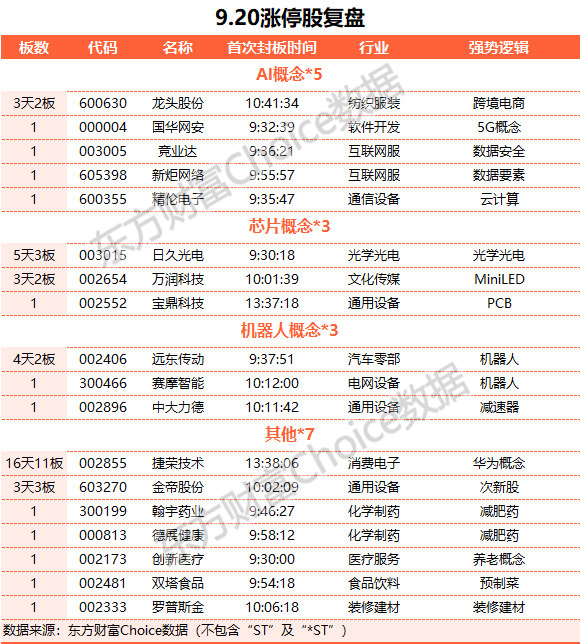 9.20涨停股复盘

| 板数 | 代码 | 名称 | 首次封板时间 | 行业 | 强势逻辑 |
|---|---|---|---|---|---|
| AI概念*5 | | | | | |
| 3天2板 | 600630 | 龙头股份 | 10:41:34 | 纺织服装 | 跨境电商 |
| 1 | 000004 | 国华网安 | 9:32:39 | 软件开发 | 5G概念 |
| 1 | 003005 | 竞业达 | 9:36:21 | 互联网服 | 数据安全 |
| 1 | 605398 | 新炬网络 | 9:55:57 | 互联网服 | 数据要素 |
| 1 | 600355 | 精伦电子 | 9:35:47 | 通信设备 | 云计算 |
| 芯片概念*3 | | | | | |
| 5天3板 | 003015 | 日久光电 | 9:30:18 | 光学光电 | 光学光电 |
| 3天2板 | 002654 | 万润科技 | 10:01:39 | 文化传媒 | MiniLED |
| 1 | 002552 | 宝鼎科技 | 13:37:18 | 通用设备 | PCB |
| 机器人概念*3 | | | | | |
| 4天2板 | 002406 | 远东传动 | 9:37:51 | 汽车零部 | 机器人 |
| 1 | 300466 | 赛摩智能 | 10:12:00 | 电网设备 | 机器人 |
| 1 | 002896 | 中大力德 | 10:11:42 | 通用设备 | 减速器 |
| 其他*7 | | | | | |
| 16天11板 | 002855 | 捷荣技术 | 13:38:06 | 消费电子 | 华为概念 |
| 3天3板 | 603270 | 金帝股份 | 10:02:09 | 通用设备 | 次新股 |
| 1 | 300199 | 翰宇药业 | 9:46:27 | 化学制药 | 减肥药 |
| 1 | 000813 | 德展健康 | 9:58:12 | 化学制药 | 减肥药 |
| 1 | 002173 | 创新医疗 | 9:30:00 | 医疗服务 | 养老概念 |
| 1 | 002481 | 双塔食品 | 9:54:18 | 食品饮料 | 预制菜 |
| 1 | 002333 | 罗普斯金 | 10:06:18 | 装修建材 | 装修建材 |

数据来源：东方财富Choice数据（不包含“ST”及“*ST”）

东方财富Choice数据
东方财富Choice数据